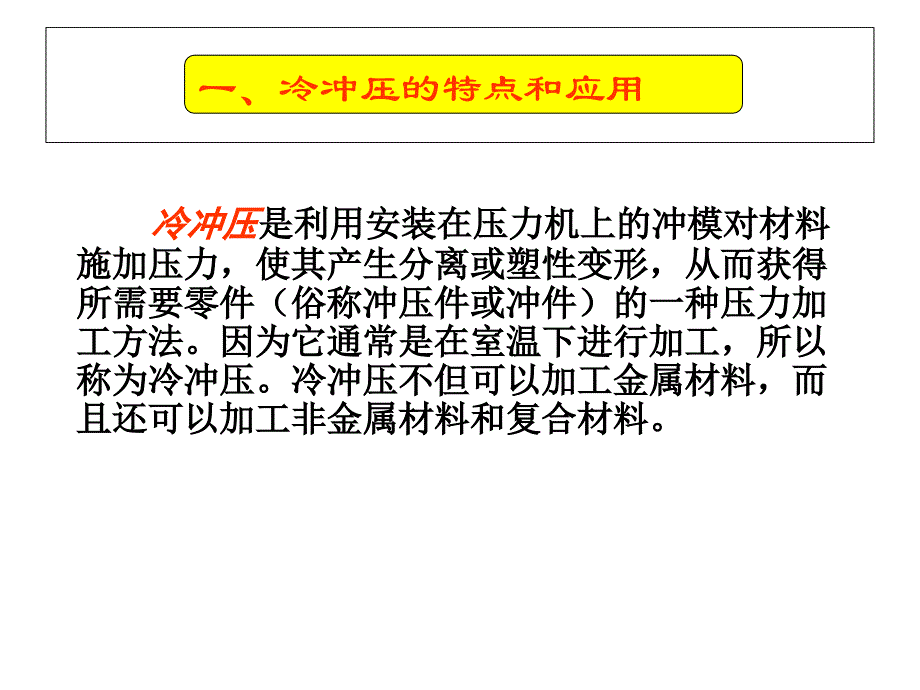 一、冷冲压的特点和应用

冷冲压是利用安装在压力机上的冲模对材料施加压力，使其产生分离或塑性变形，从而获得所需要零件（俗称冲压件或冲件）的一种压力加工方法。因为它通常是在室温下进行加工，所以称为冷冲压。冷冲压不但可以加工金属材料，而且还可以加工非金属材料和复合材料。